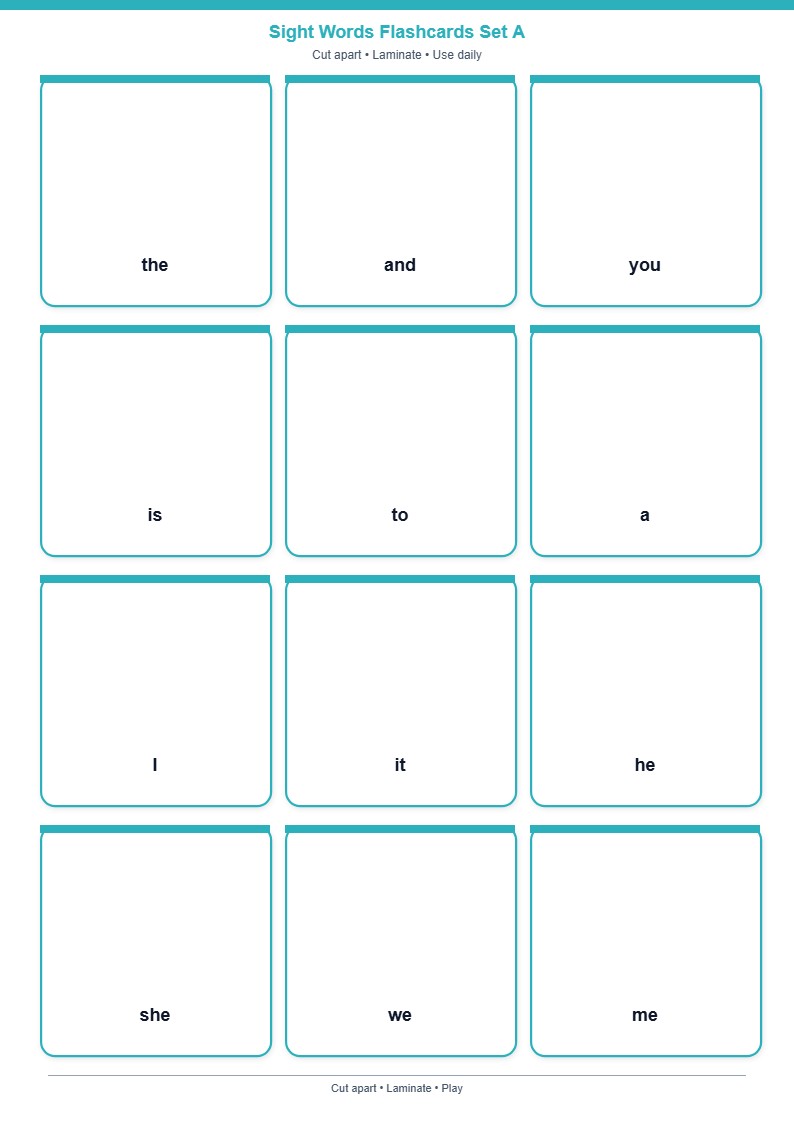 Sight Words Flashcards Set A

Cut apart • Laminate • Use daily

the

and

you

is

to

a

I

it

he

she

we

me

Cut apart • Laminate • Play